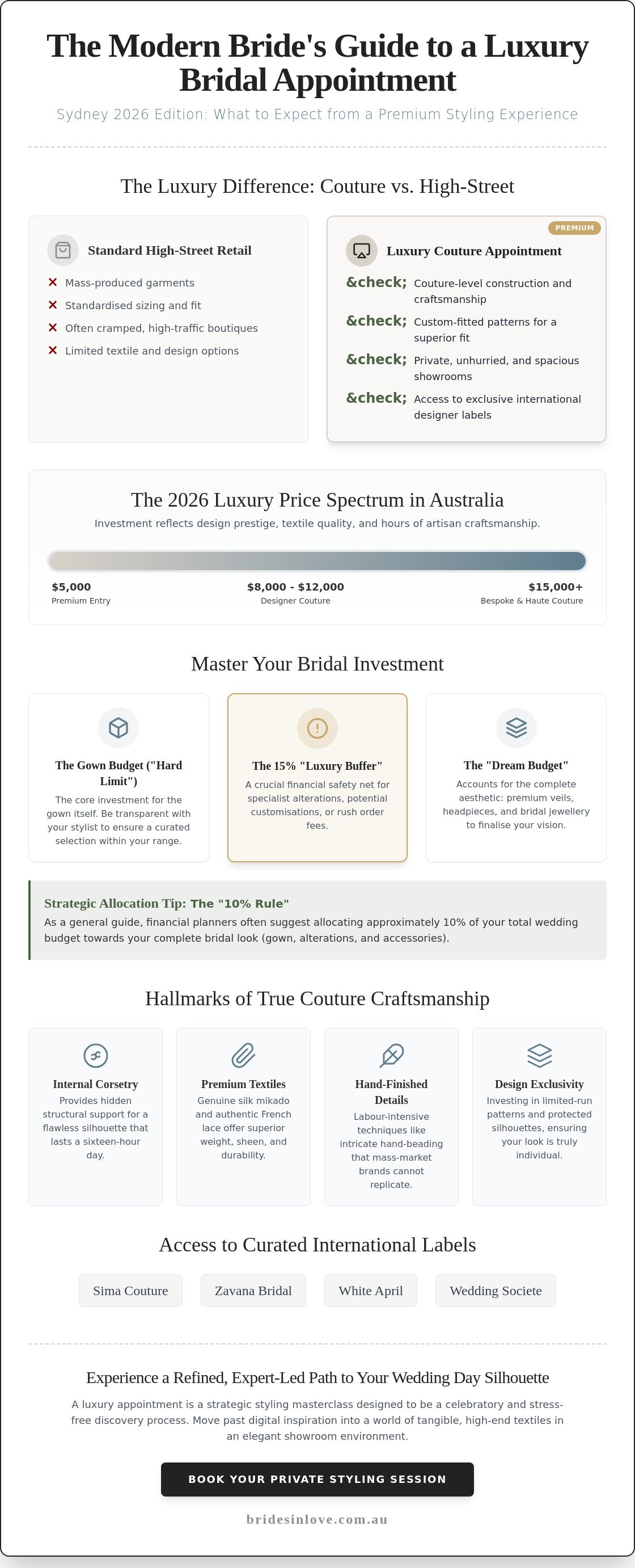 The Modern Bride's Guide to a Luxury Bridal Appointment

Sydney 2026 Edition: What to Expect from a Premium Styling Experience

The Luxury Difference: Couture vs. High-Street

Standard High-Street Retail

✕ Mass-produced garments
✕ Standardised sizing and fit
✕ Often cramped, high-traffic boutiques
✕ Limited textile and design options

PREMIUM

Luxury Couture Appointment

&check; Couture-level construction and craftsmanship
&check; Custom-fitted patterns for a superior fit
&check; Private, unhurried, and spacious showrooms
&check; Access to exclusive international designer labels

The 2026 Luxury Price Spectrum in Australia

Investment reflects design prestige, textile quality, and hours of artisan craftsmanship.

$5,000
Premium Entry

$8,000 - $12,000
Designer Couture

$15,000+
Bespoke & Haute Couture

Master Your Bridal Investment

The Gown Budget ("Hard Limit")
The core investment for the gown itself. Be transparent with your stylist to ensure a curated selection within your range.

The 15% "Luxury Buffer"
A crucial financial safety net for specialist alterations, potential customisations, or rush order fees.

The "Dream Budget"
Accounts for the complete aesthetic: premium veils, headpieces, and bridal jewellery to finalise your vision.

Strategic Allocation Tip: The "10% Rule"
As a general guide, financial planners often suggest allocating approximately 10% of your total wedding budget towards your complete bridal look (gown, alterations, and accessories).

Hallmarks of True Couture Craftsmanship

Internal Corsetry
Provides hidden structural support for a flawless silhouette that lasts a sixteen-hour day.

Premium Textiles
Genuine silk mikado and authentic French lace offer superior weight, sheen, and durability.

Hand-Finished Details
Labour-intensive techniques like intricate hand-beading that mass-market brands cannot replicate.

Design Exclusivity
Investing in limited-run patterns and protected silhouettes, ensuring your look is truly individual.

Access to Curated International Labels

Sima Couture
Zavana Bridal
White April
Wedding Societe

Experience a Refined, Expert-Led Path to Your Wedding Day Silhouette

A luxury appointment is a strategic styling masterclass designed to be a celebratory and stress-free discovery process. Move past digital inspiration into a world of tangible, high-end textiles in an elegant showroom environment.

BOOK YOUR PRIVATE STYLING SESSION

bridesinlove.com.au